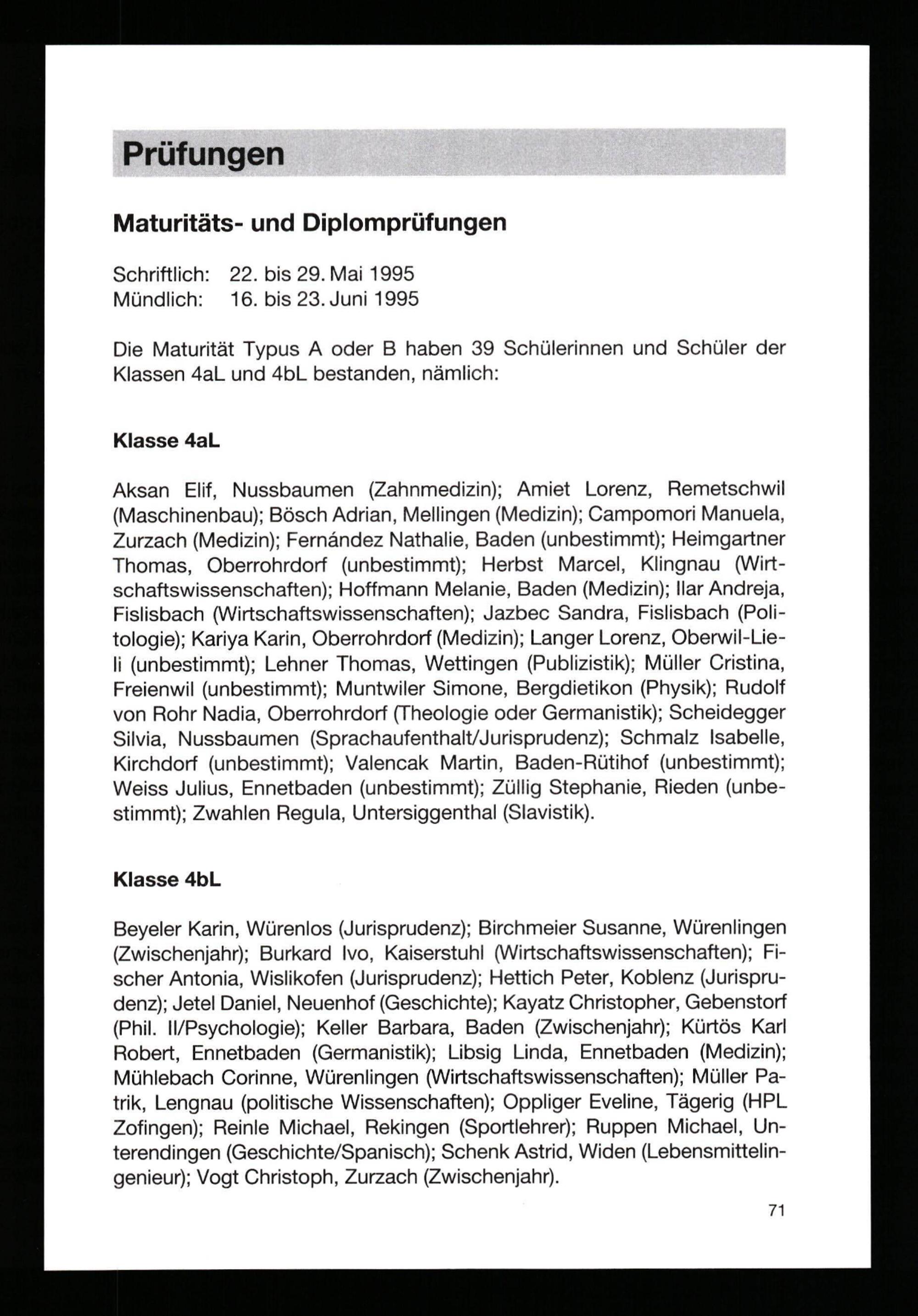 Prüfungen

Maturitäts- und Diplomprüfungen

Schriftlich: 22. bis 29. Mai 1995
Mündlich: 16. bis 23. Juni 1995

Die Maturität Typus A oder B haben 39 Schülerinnen und Schüler der Klassen 4aL und 4bL bestanden, nämlich:

Klasse 4aL

Aksan Elif, Nussbaumen (Zahnmedizin); Amiet Lorenz, Remetschwil (Maschinenbau); Bösch Adrian, Mellingen (Medizin); Campomori Manuela, Zurzach (Medizin); Fernández Nathalie, Baden (unbestimmt); Heimgartner Thomas, Oberrohrdorf (unbestimmt); Herbst Marcel, Klingnau (Wirtschaftswissenschaften); Hoffmann Melanie, Baden (Medizin); Ilar Andreja, Fislisbach (Wirtschaftswissenschaften); Jazbec Sandra, Fislisbach (Politologie); Kariya Karin, Oberrohrdorf (Medizin); Langer Lorenz, Oberwil-Lieli (unbestimmt); Lehner Thomas, Wettingen (Publizistik); Müller Cristina, Freienwil (unbestimmt); Muntwiler Simone, Bergdietikon (Physik); Rudolf von Rohr Nadia, Oberrohrdorf (Theologie oder Germanistik); Scheidegger Silvia, Nussbaumen (Sprachaufenthalt/Jurisprudenz); Schmalz Isabelle, Kirchdorf (unbestimmt); Valencak Martin, Baden-Rütihof (unbestimmt); Weiss Julius, Ennetbaden (unbestimmt); Züllig Stephanie, Rieden (unbestimmt); Zwahlen Regula, Untersiggenthal (Slavistik).

Klasse 4bL

Beyeler Karin, Würenlos (Jurisprudenz); Birchmeier Susanne, Würenlingen (Zwischenjahr); Burkard Ivo, Kaiserstuhl (Wirtschaftswissenschaften); Fischer Antonia, Wislikofen (Jurisprudenz); Hettich Peter, Koblenz (Jurisprudenz); Jetel Daniel, Neuenhof (Geschichte); Kayatz Christopher, Gebenstorf (Phil. II/Psychologie); Keller Barbara, Baden (Zwischenjahr); Kürtös Karl Robert, Ennetbaden (Germanistik); Libsig Linda, Ennetbaden (Medizin); Mühlebach Corinne, Würenlingen (Wirtschaftswissenschaften); Müller Patrik, Lengnau (politische Wissenschaften); Oppliger Eveline, Tägerig (HPL Zofingen); Reinle Michael, Rekingen (Sportlehrer); Ruppen Michael, Unterendingen (Geschichte/Spanisch); Schenk Astrid, Widen (Lebensmittelingenieur); Vogt Christoph, Zurzach (Zwischenjahr).

71